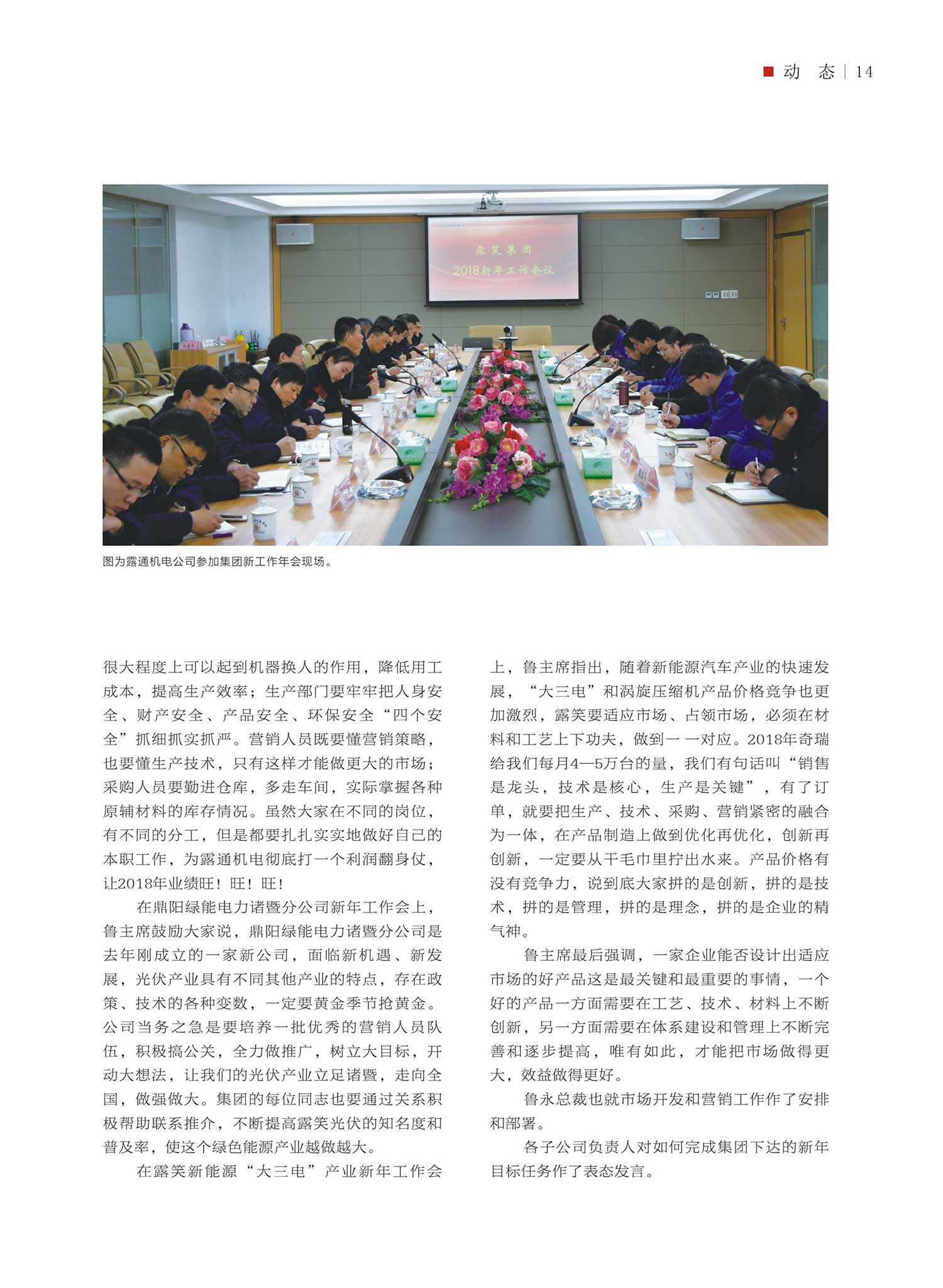 动 态 | 14

露笑集团
2018新年工作会议

图为露通机电公司参加集团新工作年会现场。

很大程度上可以起到机器换人的作用，降低用工成本，提高生产效率；生产部门要牢牢把人身安全、财产安全、产品安全、环保安全“四个安全”抓细抓实抓严。营销人员既要懂营销策略，也要懂生产技术，只有这样才能做更大的市场；采购人员要勤进仓库，多走车间，实际掌握各种原辅材料的库存情况。虽然大家在不同的岗位，有不同的分工，但是都要扎扎实实地做好自己的本职工作，为露通机电彻底打一个利润翻身仗，让2018年业绩旺！旺！旺！

在鼎阳绿能电力诸暨分公司新年工作会上，鲁主席鼓励大家说，鼎阳绿能电力诸暨分公司是去年刚成立的一家新公司，面临新机遇、新发展，光伏产业具有不同其他产业的特点，存在政策、技术的各种变数，一定要黄金季节抢黄金。公司当务之急是要培养一批优秀的营销人员队伍，积极搞公关，全力做推广，树立大目标，开动大想法，让我们的光伏产业立足诸暨，走向全国，做强做大。集团的每位同志也要通过关系积极帮助联系推介，不断提高露笑光伏的知名度和普及率，使这个绿色能源产业越做越大。

在露笑新能源“大三电”产业新年工作会上，鲁主席指出，随着新能源汽车产业的快速发展，“大三电”和涡旋压缩机产品价格竞争也更加激烈，露笑要适应市场、占领市场，必须在材料和工艺上下功夫，做到一一对应。2018年奇瑞给我们每月4—5万台的量，我们有句话叫“销售是龙头，技术是核心，生产是关键”，有了订单，就要把生产、技术、采购、营销紧密的融合为一体，在产品制造上做到优化再优化，创新再创新，一定要从干毛巾里拧出水来。产品价格有没有竞争力，说到底大家拼的是创新，拼的是技术，拼的是管理，拼的是理念，拼的是企业的精气神。

鲁主席最后强调，一家企业能否设计出适应市场的好产品这是最关键和最重要的事情，一个好的产品一方面需要在工艺、技术、材料上不断创新，另一方面需要在体系建设和管理上不断完善和逐步提高，唯有如此，才能把市场做得更大，效益做得更好。

鲁永总裁也就市场开发和营销工作作了安排和部署。

各子公司负责人对如何完成集团下达的新年目标任务作了表态发言。